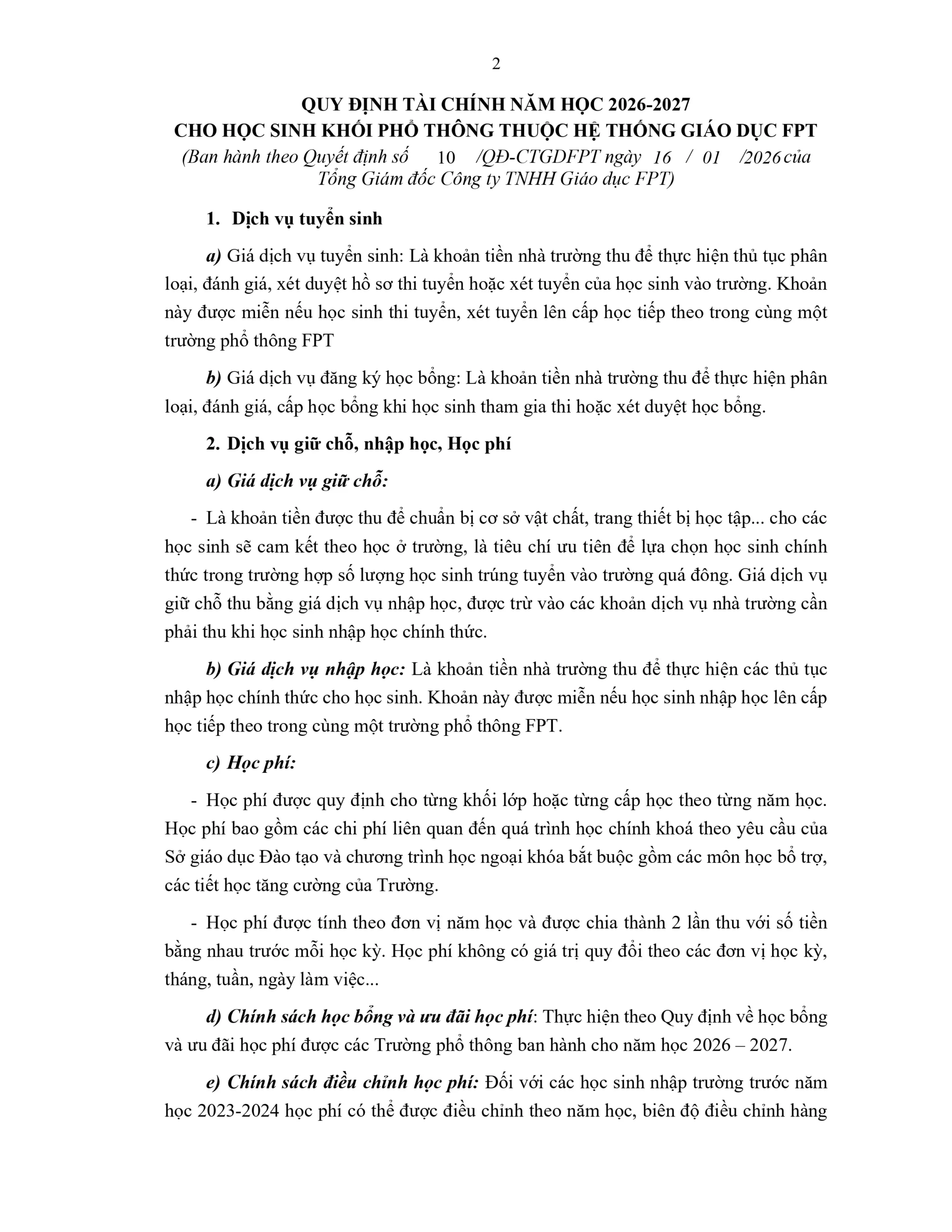 2

QUY ĐỊNH TÀI CHÍNH NĂM HỌC 2026-2027
CHO HỌC SINH KHỐI PHỔ THÔNG THUỘC HỆ THỐNG GIÁO DỤC FPT
(Ban hành theo Quyết định số 10 /QĐ-CTGDFPT ngày 16 / 01 /2026 của Tổng Giám đốc Công ty TNHH Giáo dục FPT)

1. Dịch vụ tuyển sinh

a) Giá dịch vụ tuyển sinh: Là khoản tiền nhà trường thu để thực hiện thủ tục phân loại, đánh giá, xét duyệt hồ sơ thi tuyển hoặc xét tuyển của học sinh vào trường. Khoản này được miễn nếu học sinh thi tuyển, xét tuyển lên cấp học tiếp theo trong cùng một trường phổ thông FPT

b) Giá dịch vụ đăng ký học bổng: Là khoản tiền nhà trường thu để thực hiện phân loại, đánh giá, cấp học bổng khi học sinh tham gia thi hoặc xét duyệt học bổng.

2. Dịch vụ giữ chỗ, nhập học, Học phí

a) Giá dịch vụ giữ chỗ:

- Là khoản tiền được thu để chuẩn bị cơ sở vật chất, trang thiết bị học tập... cho các học sinh sẽ cam kết theo học ở trường, là tiêu chí ưu tiên để lựa chọn học sinh chính thức trong trường hợp số lượng học sinh trúng tuyển vào trường quá đông. Giá dịch vụ giữ chỗ thu bằng giá dịch vụ nhập học, được trừ vào các khoản dịch vụ nhà trường cần phải thu khi học sinh nhập học chính thức.

b) Giá dịch vụ nhập học: Là khoản tiền nhà trường thu để thực hiện các thủ tục nhập học chính thức cho học sinh. Khoản này được miễn nếu học sinh nhập học lên cấp học tiếp theo trong cùng một trường phổ thông FPT.

c) Học phí:

- Học phí được quy định cho từng khối lớp hoặc từng cấp học theo từng năm học. Học phí bao gồm các chi phí liên quan đến quá trình học chính khoá theo yêu cầu của Sở giáo dục Đào tạo và chương trình học ngoại khóa bắt buộc gồm các môn học bổ trợ, các tiết học tăng cường của Trường.

- Học phí được tính theo đơn vị năm học và được chia thành 2 lần thu với số tiền bằng nhau trước mỗi học kỳ. Học phí không có giá trị quy đổi theo các đơn vị học kỳ, tháng, tuần, ngày làm việc...

d) Chính sách học bổng và ưu đãi học phí: Thực hiện theo Quy định về học bổng và ưu đãi học phí được các Trường phổ thông ban hành cho năm học 2026 – 2027.

e) Chính sách điều chỉnh học phí: Đối với các học sinh nhập trường trước năm học 2023-2024 học phí có thể được điều chỉnh theo năm học, biên độ điều chỉnh hàng